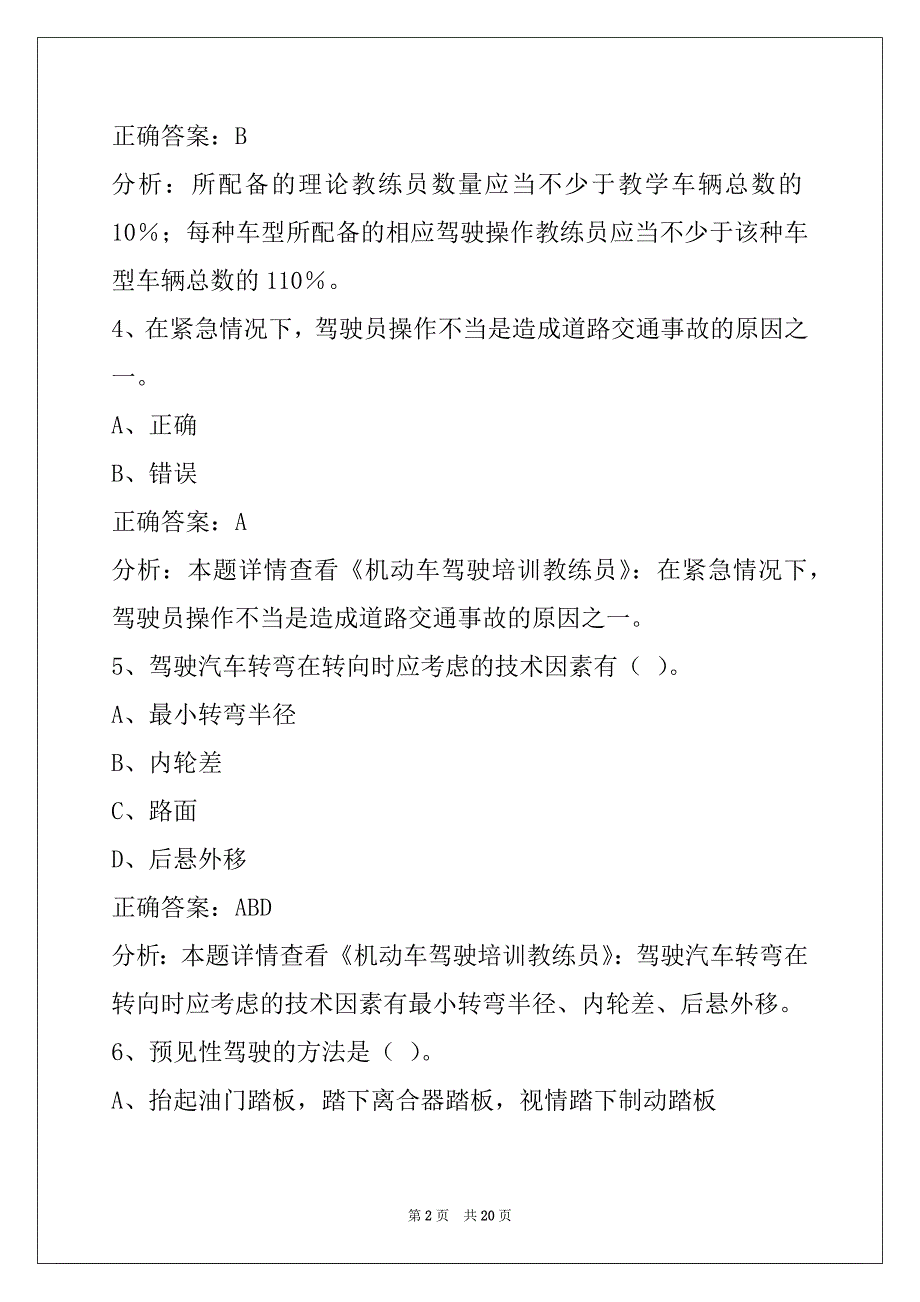 正确答案：B

分析：所配备的理论教练员数量应当不少于教学车辆总数的10%；每种车型所配备的相应驾驶操作教练员应当不少于该种车型车辆总数的110%。

4、在紧急情况下，驾驶员操作不当是造成道路交通事故的原因之一。

A、正确

B、错误

正确答案：A

分析：本题详情查看《机动车驾驶培训教练员》：在紧急情况下，驾驶员操作不当是造成道路交通事故的原因之一。

5、驾驶汽车转弯在转向时应考虑的技术因素有（ ）。

A、最小转弯半径

B、内轮差

C、路面

D、后悬外移

正确答案：ABD

分析：本题详情查看《机动车驾驶培训教练员》：驾驶汽车转弯在转向时应考虑的技术因素有最小转弯半径、内轮差、后悬外移。

6、预见性驾驶的方法是（ ）。

A、抬起油门踏板，踏下离合器踏板，视情踏下制动踏板

第 2 页 共 20 页